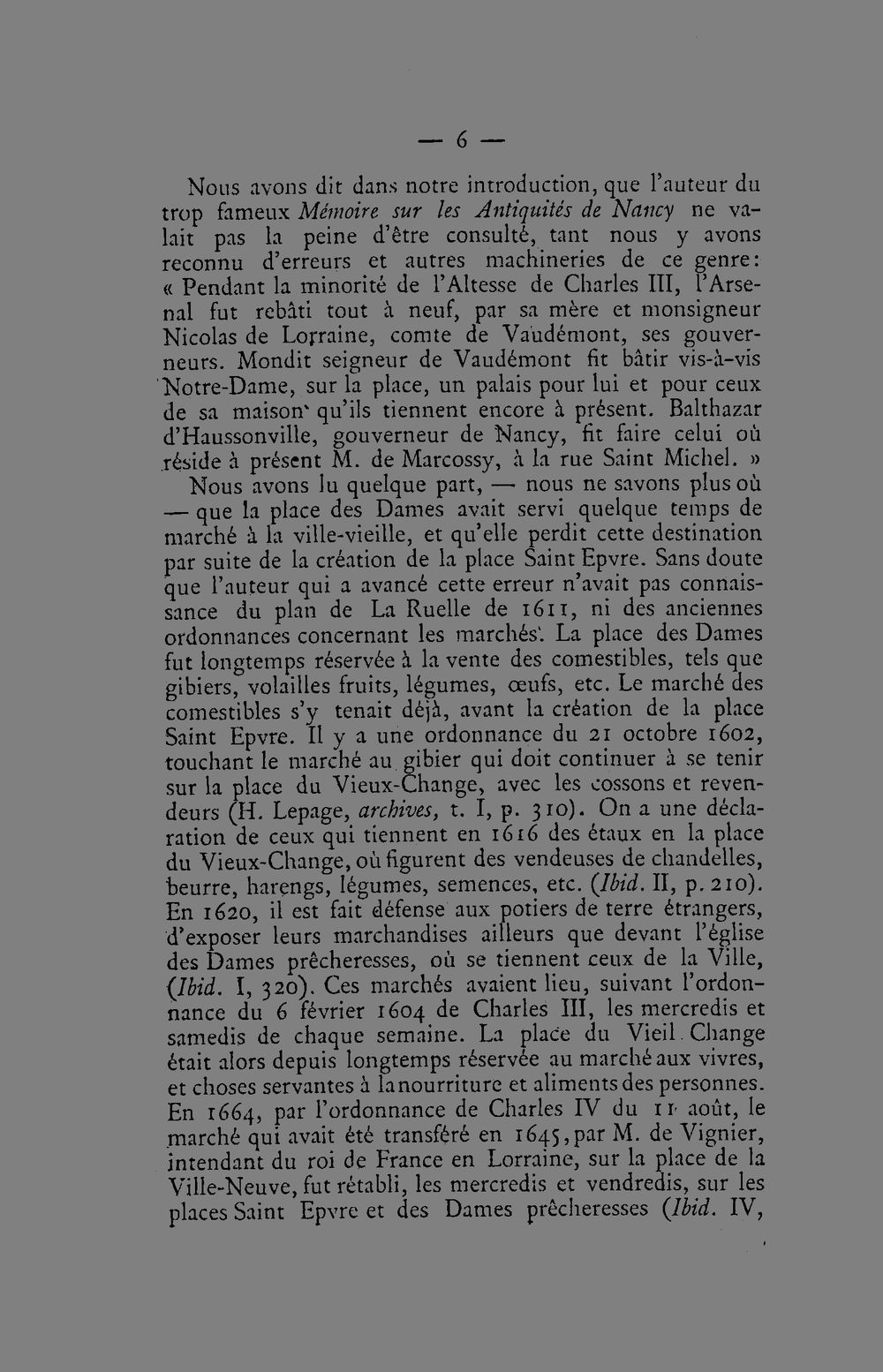 — 6 —

Nous avons dit dans notre introduction, que l'auteur du trop fameux Mémoire sur les Antiquités de Nancy ne valait pas la peine d'être consulté, tant nous y avons reconnu d'erreurs et autres machineries de ce genre: « Pendant la minorité de l'Altesse de Charles III, l'Arsenal fut rebâti tout à neuf, par sa mère et monsigneur Nicolas de Lorraine, comte de Vaudémont, ses gouverneurs. Mondit seigneur de Vaudémont fit bâtir vis-à-vis Notre-Dame, sur la place, un palais pour lui et pour ceux de sa maison qu'ils tiennent encore à présent. Balthazar d'Haussonville, gouverneur de Nancy, fit faire celui où réside à présent M. de Marcossy, à la rue Saint Michel. »

Nous avons lu quelque part, — nous ne savons plus où — que la place des Dames avait servi quelque temps de marché à la ville-vieille, et qu'elle perdit cette destination par suite de la création de la place Saint Epvre. Sans doute que l'auteur qui a avancé cette erreur n'avait pas connaissance du plan de La Ruelle de 1611, ni des anciennes ordonnances concernant les marchés. La place des Dames fut longtemps réservée à la vente des comestibles, tels que gibiers, volailles fruits, légumes, œufs, etc. Le marché des comestibles s'y tenait déjà, avant la création de la place Saint Epvre. Il y a une ordonnance du 21 octobre 1602, touchant le marché au gibier qui doit continuer à se tenir sur la place du Vieux-Change, avec les cossons et revendeurs (H. Lepage, archives, t. I, p. 310). On a une déclaration de ceux qui tiennent en 1616 des étaux en la place du Vieux-Change, où figurent des vendeuses de chandelles, beurre, harengs, légumes, semences, etc. (Ibid. II, p. 210). En 1620, il est fait défense aux potiers de terre étrangers, d'exposer leurs marchandises ailleurs que devant l'église des Dames prêcheresses, où se tiennent ceux de la Ville, (Ibid. I, 320). Ces marchés avaient lieu, suivant l'ordonnance du 6 février 1604 de Charles III, les mercredis et samedis de chaque semaine. La place du Vieil Change était alors depuis longtemps réservée au marché aux vivres, et choses servantes à la nourriture et aliments des personnes. En 1664, par l'ordonnance de Charles IV du 11 août, le marché qui avait été transféré en 1645, par M. de Vignier, intendant du roi de France en Lorraine, sur la place de la Ville-Neuve, fut rétabli, les mercredis et vendredis, sur les places Saint Epvre et des Dames prêcheresses (Ibid. IV,